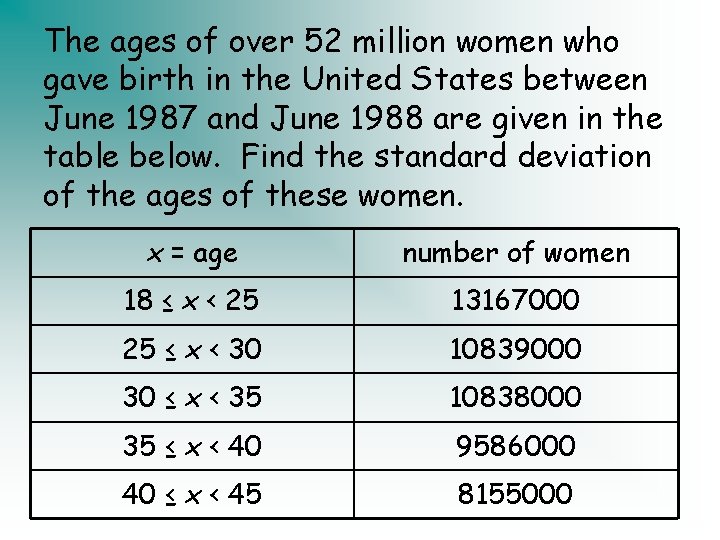 The ages of over 52 million women who gave birth in the United States between June 1987 and June 1988 are given in the table below. Find the standard deviation of the ages of these women.

| $x$ = age | number of women |
|---|---|
| $18 \leq x < 25$ | 13167000 |
| $25 \leq x < 30$ | 10839000 |
| $30 \leq x < 35$ | 10838000 |
| $35 \leq x < 40$ | 9586000 |
| $40 \leq x < 45$ | 8155000 |